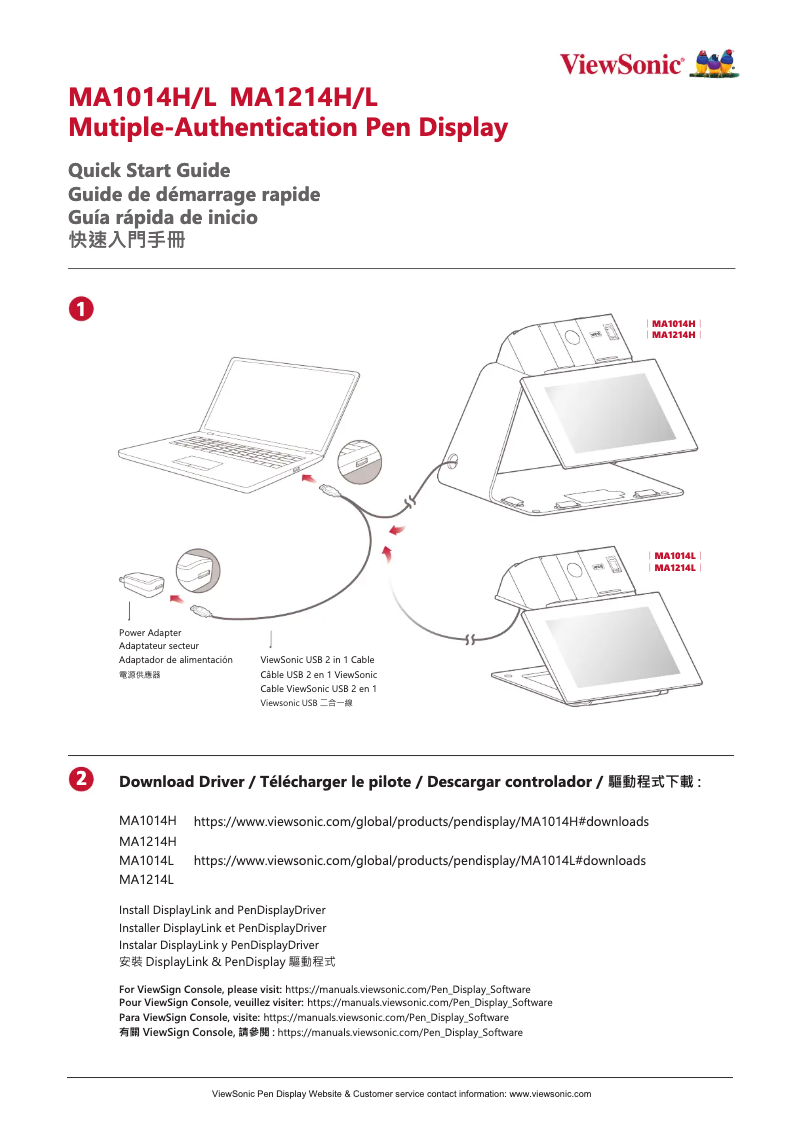 ViewSonic®

MA1014H/L MA1214H/L
Mutiple-Authentication Pen Display

Quick Start Guide
Guide de démarrage rapide
Guía rápida de inicio
快速入門手冊

1

MA1014H
MA1214H

MA1014L
MA1214L

Power Adapter
Adaptateur secteur
Adaptador de alimentación
電源供應器

ViewSonic USB 2 in 1 Cable
Câble USB 2 en 1 ViewSonic
Cable ViewSonic USB 2 en 1
Viewsonic USB 二合一線

2

Download Driver / Télécharger le pilote / Descargar controlador / 驅動程式下載 :

MA1014H https://www.viewsonic.com/global/products/pendisplay/MA1014H#downloads
MA1214H
MA1014L https://www.viewsonic.com/global/products/pendisplay/MA1014L#downloads
MA1214L

Install DisplayLink and PenDisplayDriver
Installer DisplayLink et PenDisplayDriver
Instalar DisplayLink y PenDisplayDriver
安裝 DisplayLink & PenDisplay 驅動程式

For ViewSign Console, please visit: https://manuals.viewsonic.com/Pen_Display_Software
Pour ViewSign Console, veuillez visiter: https://manuals.viewsonic.com/Pen_Display_Software
Para ViewSign Console, visite: https://manuals.viewsonic.com/Pen_Display_Software
有關 ViewSign Console, 請參閱 : https://manuals.viewsonic.com/Pen_Display_Software

ViewSonic Pen Display Website & Customer service contact information: www.viewsonic.com